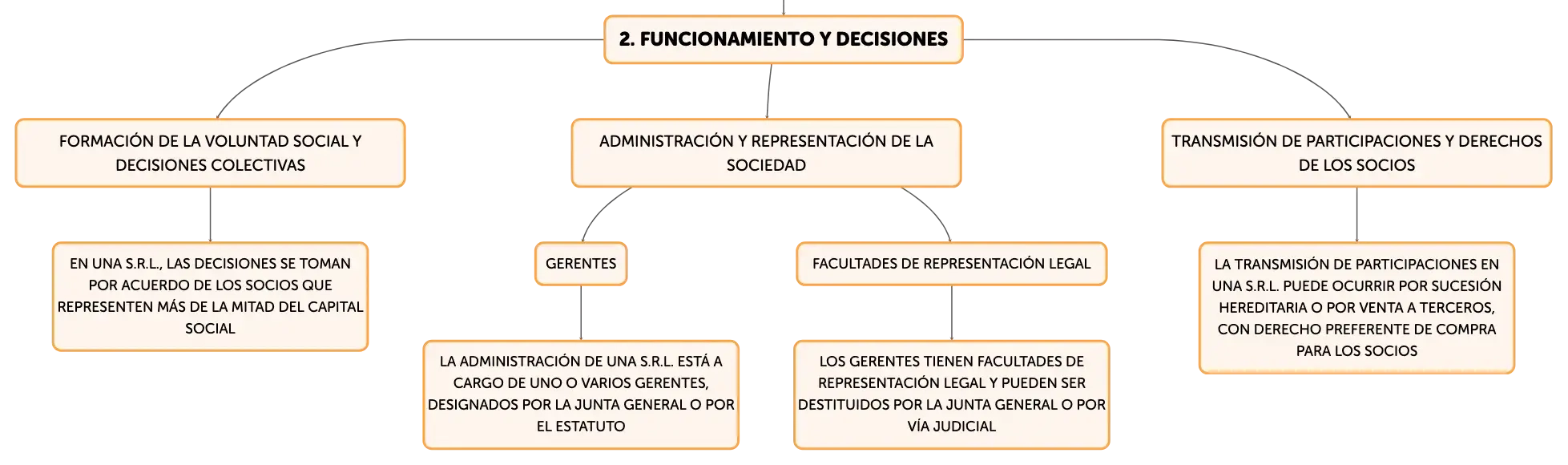 2. FUNCIONAMIENTO Y DECISIONES

FORMACIÓN DE LA VOLUNTAD SOCIAL Y DECISIONES COLECTIVAS

EN UNA S.R.L., LAS DECISIONES SE TOMAN POR ACUERDO DE LOS SOCIOS QUE REPRESENTEN MÁS DE LA MITAD DEL CAPITAL SOCIAL

ADMINISTRACIÓN Y REPRESENTACIÓN DE LA SOCIEDAD

GERENTES

LA ADMINISTRACIÓN DE UNA S.R.L. ESTÁ A CARGO DE UNO O VARIOS GERENTES, DESIGNADOS POR LA JUNTA GENERAL O POR EL ESTATUTO

FACULTADES DE REPRESENTACIÓN LEGAL

LOS GERENTES TIENEN FACULTADES DE REPRESENTACIÓN LEGAL Y PUEDEN SER DESTITUIDOS POR LA JUNTA GENERAL O POR VÍA JUDICIAL

TRANSMISIÓN DE PARTICIPACIONES Y DERECHOS DE LOS SOCIOS

LA TRANSMISIÓN DE PARTICIPACIONES EN UNA S.R.L. PUEDE OCURRIR POR SUCESIÓN HEREDITARIA O POR VENTA A TERCEROS, CON DERECHO PREFERENTE DE COMPRA PARA LOS SOCIOS